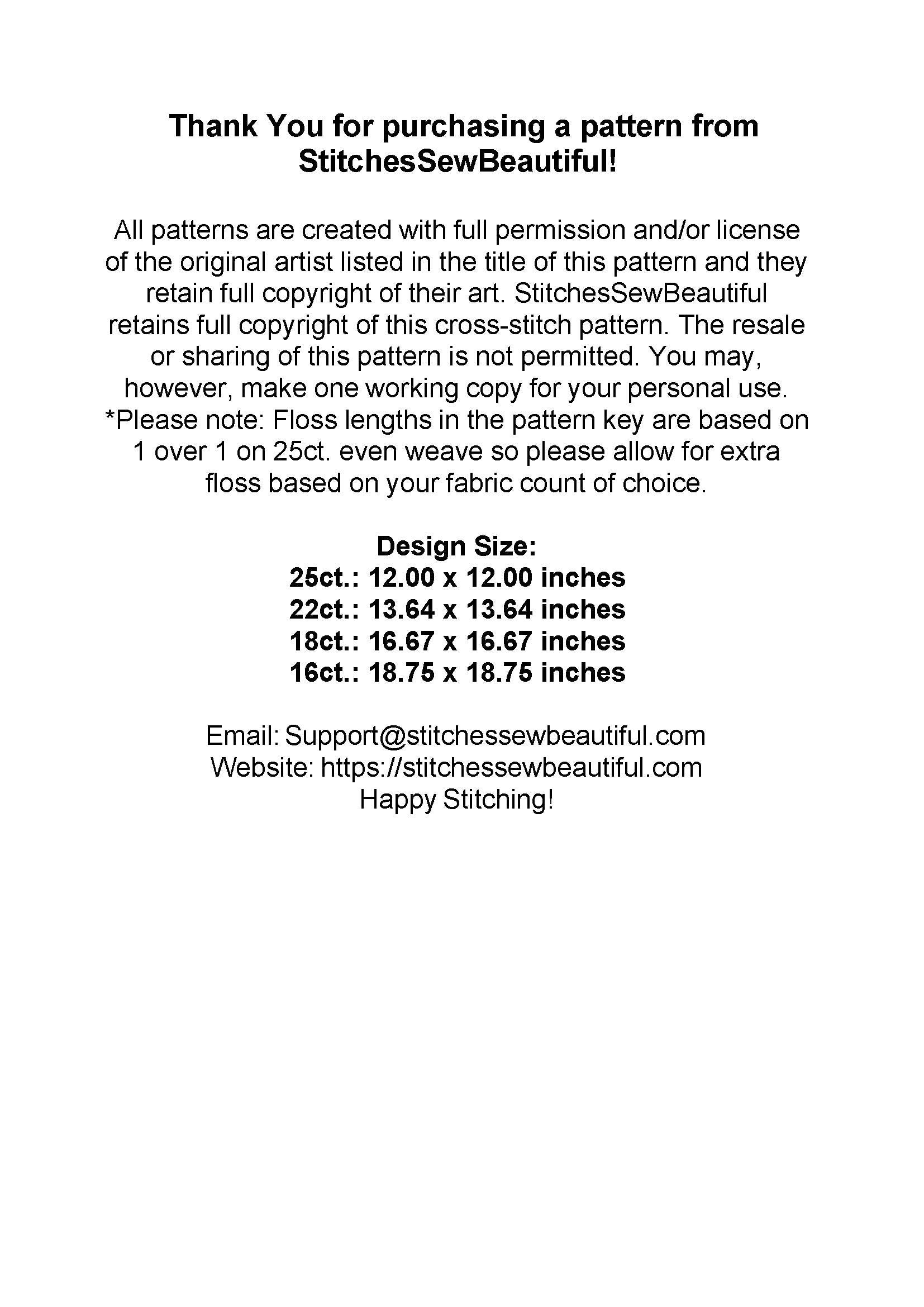 Thank You for purchasing a pattern from StitchesSewBeautiful!

All patterns are created with full permission and/or license of the original artist listed in the title of this pattern and they retain full copyright of their art. StitchesSewBeautiful retains full copyright of this cross-stitch pattern. The resale or sharing of this pattern is not permitted. You may, however, make one working copy for your personal use. *Please note: Floss lengths in the pattern key are based on 1 over 1 on 25ct. even weave so please allow for extra floss based on your fabric count of choice.

Design Size:
25ct.: 12.00 x 12.00 inches
22ct.: 13.64 x 13.64 inches
18ct.: 16.67 x 16.67 inches
16ct.: 18.75 x 18.75 inches

Email: Support@stitchessewbeautiful.com
Website: https://stitchessewbeautiful.com
Happy Stitching!